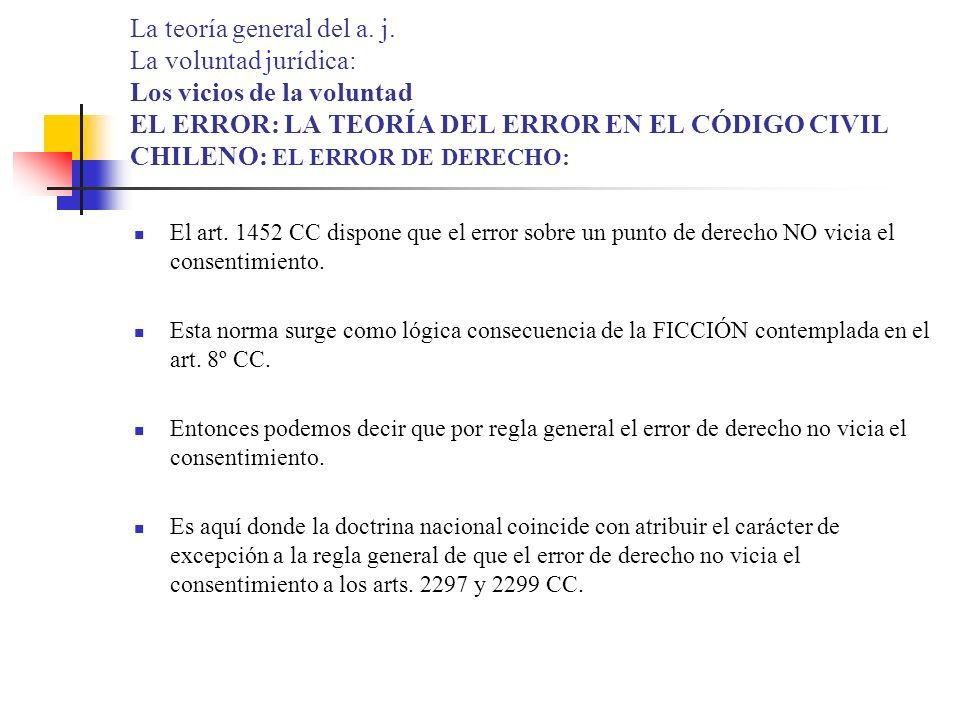 La teoría general del a. j.
La voluntad jurídica:
Los vicios de la voluntad
EL ERROR: LA TEORÍA DEL ERROR EN EL CÓDIGO CIVIL CHILENO: EL ERROR DE DERECHO:

El art. 1452 CC dispone que el error sobre un punto de derecho NO vicia el consentimiento.

Esta norma surge como lógica consecuencia de la FICCIÓN contemplada en el art. 8º CC.

Entonces podemos decir que por regla general el error de derecho no vicia el consentimiento.

Es aquí donde la doctrina nacional coincide con atribuir el carácter de excepción a la regla general de que el error de derecho no vicia el consentimiento a los arts. 2297 y 2299 CC.